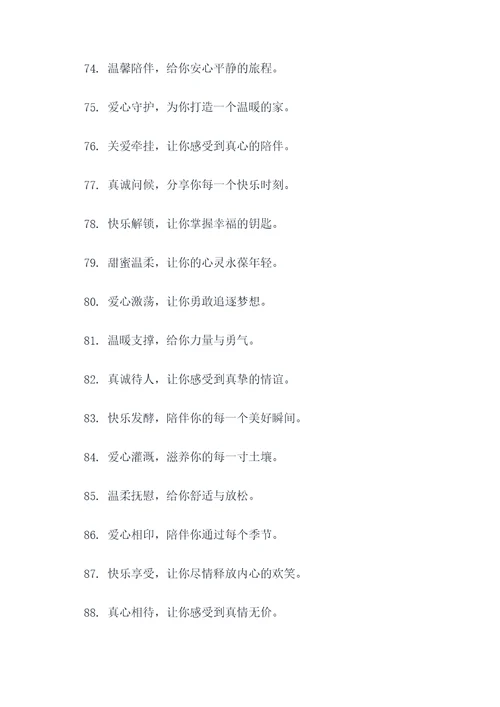 74. 温馨陪伴，给你安心平静的旅程。

75. 爱心守护，为你打造一个温暖的家。

76. 关爱牵挂，让你感受到真心的陪伴。

77. 真诚问候，分享你每一个快乐时刻。

78. 快乐解锁，让你掌握幸福的钥匙。

79. 甜蜜温柔，让你的心灵永葆年轻。

80. 爱心激荡，让你勇敢追逐梦想。

81. 温暖支撑，给你力量与勇气。

82. 真诚待人，让你感受到真挚的情谊。

83. 快乐发酵，陪伴你的每一个美好瞬间。

84. 爱心灌溉，滋养你的每一寸土壤。

85. 温柔抚慰，给你舒适与放松。

86. 爱心相印，陪伴你通过每个季节。

87. 快乐享受，让你尽情释放内心的欢笑。

88. 真心相待，让你感受到真情无价。